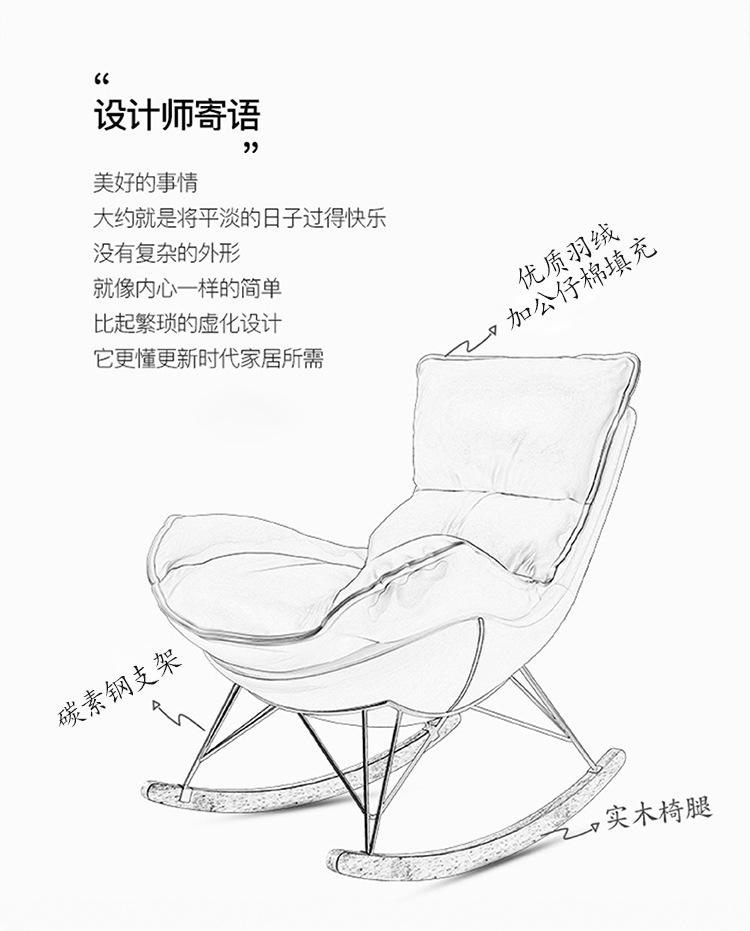 “
设计师寄语
”

美好的事情
大约就是将平淡的日子过得快乐
没有复杂的外形
就像内心一样的简单
比起繁琐的虚化设计
它更懂更新时代家居所需

优质羽绒
加公仔棉填充

碳素钢支架

实木椅腿